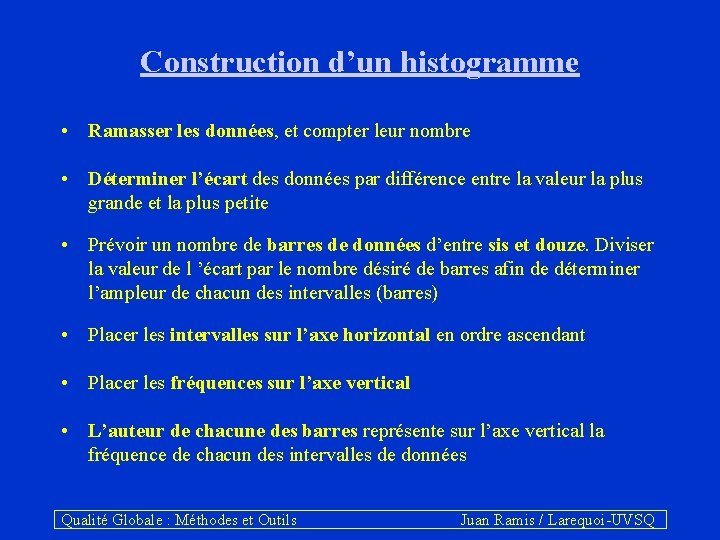 Construction d’un histogramme

• Ramasser les données, et compter leur nombre

• Déterminer l’écart des données par différence entre la valeur la plus grande et la plus petite

• Prévoir un nombre de barres de données d’entre sis et douze. Diviser la valeur de l ’écart par le nombre désiré de barres afin de déterminer l’ampleur de chacun des intervalles (barres)

• Placer les intervalles sur l’axe horizontal en ordre ascendant

• Placer les fréquences sur l’axe vertical

• L’auteur de chacune des barres représente sur l’axe vertical la fréquence de chacun des intervalles de données

Qualité Globale : Méthodes et Outils Juan Ramis / Larequoi-UVSQ